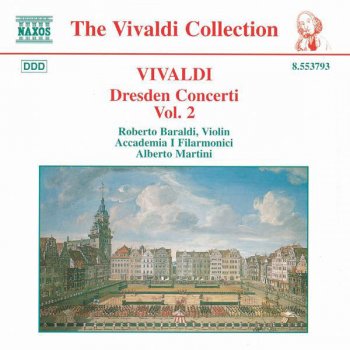 NAXOS

The Vivaldi Collection

DDD

8.553793

VIVALDI
Dresden Concerti
Vol. 2

Roberto Baraldi, Violin
Accademia I Filarmonici
Alberto Martini